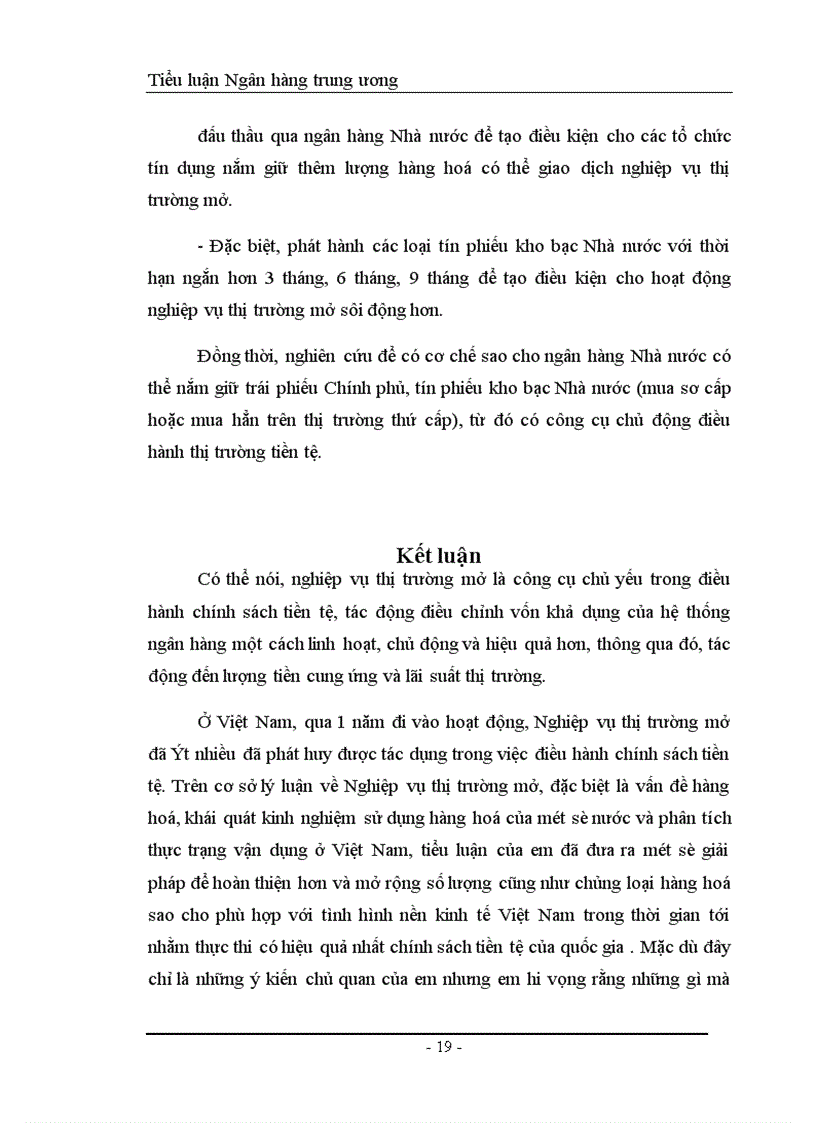 Tiểu luận Ngân hàng trung ương

đấu thầu qua ngân hàng Nhà nước để tạo điều kiện cho các tổ chức tín dụng nắm giữ thêm lượng hàng hoá có thể giao dịch nghiệp vụ thị trường mở.

- Đặc biệt, phát hành các loại tín phiếu kho bạc Nhà nước với thời hạn ngắn hơn 3 tháng, 6 tháng, 9 tháng để tạo điều kiện cho hoạt động nghiệp vụ thị trường mở sôi động hơn.

Đồng thời, nghiên cứu để có cơ chế sao cho ngân hàng Nhà nước có thể nắm giữ trái phiếu Chính phủ, tín phiếu kho bạc Nhà nước (mua sơ cấp hoặc mua hẳn trên thị trường thứ cấp), từ đó có công cụ chủ động điều hành thị trường tiền tệ.

Kết luận

Có thể nói, nghiệp vụ thị trường mở là công cụ chủ yếu trong điều hành chính sách tiền tệ, tác động điều chỉnh vốn khả dụng của hệ thống ngân hàng một cách linh hoạt, chủ động và hiệu quả hơn, thông qua đó, tác động đến lượng tiền cung ứng và lãi suất thị trường.

Ở Việt Nam, qua 1 năm đi vào hoạt động, Nghiệp vụ thị trường mở đã Ýt nhiều đã phát huy được tác dụng trong việc điều hành chính sách tiền tệ. Trên cơ sở lý luận về Nghiệp vụ thị trường mở, đặc biệt là vấn đề hàng hoá, khái quát kinh nghiệm sử dụng hàng hoá của mét sè nước và phân tích thực trạng vận dụng ở Việt Nam, tiểu luận của em đã đưa ra mét sè giải pháp để hoàn thiện hơn và mở rộng số lượng cũng như chủng loại hàng hoá sao cho phù hợp với tình hình nền kinh tế Việt Nam trong thời gian tới nhằm thực thi có hiệu quả nhất chính sách tiền tệ của quốc gia . Mặc dù đây chỉ là những ý kiến chủ quan của em nhưng em hi vọng rằng những gì mà

- 19 -